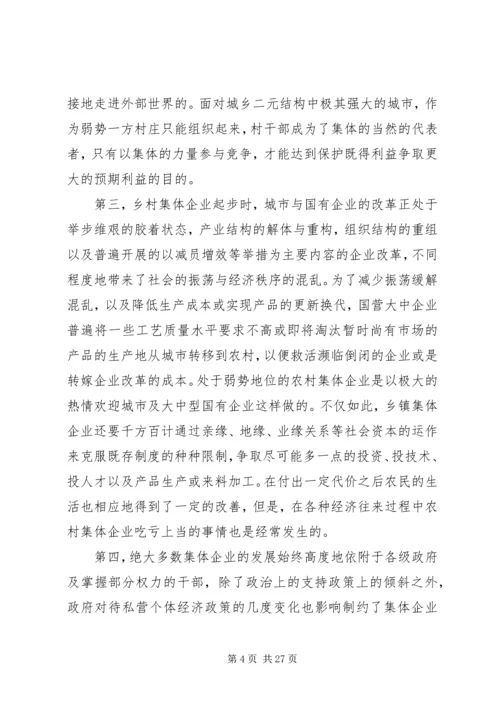 接地走进外部世界的。面对城乡二元结构中极其强大的城市，作为弱势一方村庄只能组织起来，村干部成为了集体的当然的代表者，只有以集体的力量参与竞争，才能达到保护既得利益争取更大的预期利益的目的。

第三，乡村集体企业起步时，城市与国有企业的改革正处于举步维艰的胶着状态，产业结构的解体与重构，组织结构的重组以及普遍开展的以减员增效等举措为主要内容的企业改革，不同程度地带来了社会的振荡与经济秩序的混乱。为了减少振荡缓解混乱，以及降低生产成本或实现产品的更新换代，国营大中企业普遍将一些工艺质量水平要求不高或即将淘汰暂时尚有市场的产品的生产地从城市转移到农村，以便救活濒临倒闭的企业或是转嫁企业改革的成本。处于弱势地位的农村集体企业是以极大的热情欢迎城市及大中型国有企业这样做的。不仅如此，乡镇集体企业还要千方百计通过亲缘、地缘、业缘关系等社会资本的运作来克服既存制度的种种限制，争取尽可能多一点的投资、投技术、投人才以及产品生产或来料加工。在付出一定代价之后农民的生活也相应地得到了一定的改善，但是，在各种经济往来过程中农村集体企业吃亏上当的事情也是经常发生的。

第四，绝大多数集体企业的发展始终高度地依附于各级政府及掌握部分权力的干部，除了政治上的支持政策上的倾斜之外，政府对待私营个体经济政策的几度变化也影响制约了集体企业

第 4 页 共 27 页